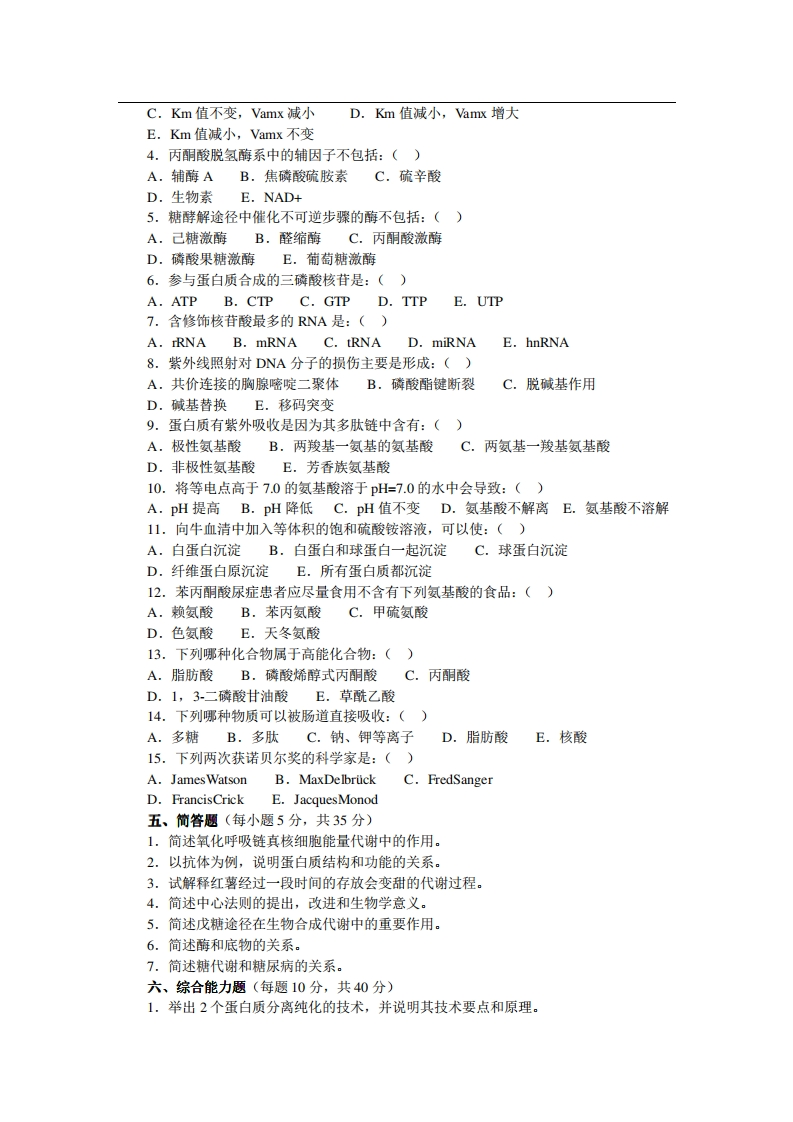 C．Km 值不变，Vamx 减小　　D．Km 值减小，Vamx 增大
E．Km 值减小，Vamx 不变
4．丙酮酸脱氢酶系中的辅因子不包括：（　）
A．辅酶 A　B．焦磷酸硫胺素　C．硫辛酸
D．生物素　E．NAD+
5．糖酵解途径中催化不可逆步骤的酶不包括：（　）
A．己糖激酶　B．醛缩酶　C．丙酮酸激酶
D．磷酸果糖激酶　E．葡萄糖激酶
6．参与蛋白质合成的三磷酸核苷是：（　）
A．ATP　B．CTP　C．GTP　D．TTP　E．UTP
7．含修饰核苷酸最多的 RNA 是：（　）
A．rRNA　B．mRNA　C．tRNA　D．miRNA　E．hnRNA
8．紫外线照射对 DNA 分子的损伤主要是形成：（　）
A．共价连接的胸腺嘧啶二聚体　B．磷酸酯键断裂　C．脱碱基作用
D．碱基替换　E．移码突变
9．蛋白质有紫外吸收是因为其多肽链中含有：（　）
A．极性氨基酸　B．两羧基一氨基的氨基酸　C．两氨基一羧基氨基酸
D．非极性氨基酸　E．芳香族氨基酸
10．将等电点高于 7.0 的氨基酸溶于 pH=7.0 的水中会导致：（　）
A．pH 提高　B．pH 降低　C．pH 值不变　D．氨基酸不解离　E．氨基酸不溶解
11．向牛血清中加入等体积的饱和硫酸铵溶液，可以使：（　）
A．白蛋白沉淀　B．白蛋白和球蛋白一起沉淀　C．球蛋白沉淀
D．纤维蛋白原沉淀　E．所有蛋白质都沉淀
12．苯丙酮酸尿症患者应尽量食用不含有下列氨基酸的食品：（　）
A．赖氨酸　B．苯丙氨酸　C．甲硫氨酸
D．色氨酸　E．天冬氨酸
13．下列哪种化合物属于高能化合物：（　）
A．脂肪酸　B．磷酸烯醇式丙酮酸　C．丙酮酸
D．1，3-二磷酸甘油酸　E．草酰乙酸
14．下列哪种物质可以被肠道直接吸收：（　）
A．多糖　B．多肽　C．钠、钾等离子　D．脂肪酸　E．核酸
15．下列两次获诺贝尔奖的科学家是：（　）
A．JamesWatson　B．MaxDelbrück　C．FredSanger
D．FrancisCrick　E．JacquesMonod
五、简答题（每小题 5 分，共 35 分）
1．简述氧化呼吸链真核细胞能量代谢中的作用。
2．以抗体为例，说明蛋白质结构和功能的关系。
3．试解释红薯经过一段时间的存放会变甜的代谢过程。
4．简述中心法则的提出，改进和生物学意义。
5．简述戊糖途径在生物合成代谢中的重要作用。
6．简述酶和底物的关系。
7．简述糖代谢和糖尿病的关系。
六、综合能力题（每题 10 分，共 40 分）
1．举出 2 个蛋白质分离纯化的技术，并说明其技术要点和原理。